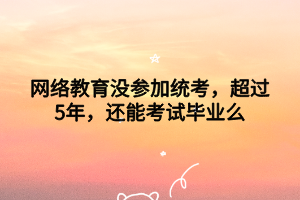 网络教育没参加统考，超过5年，还能考试毕业么